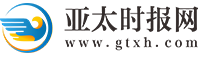 亚太时报网
www.gtxh.com